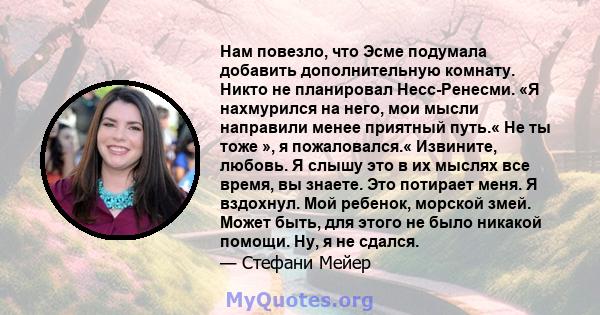 Нам повезло, что Эсме подумала добавить дополнительную комнату. Никто не планировал Несс-Ренесми. «Я нахмурился на него, мои мысли направили менее приятный путь.« Не ты тоже », я пожаловался.« Извините, любовь. Я слышу это в их мыслях все время, вы знаете. Это потирает меня. Я вздохнул. Мой ребенок, морской змей. Может быть, для этого не было никакой помощи. Ну, я не сдался.
— Стефани Мейер

MyQuotes.org